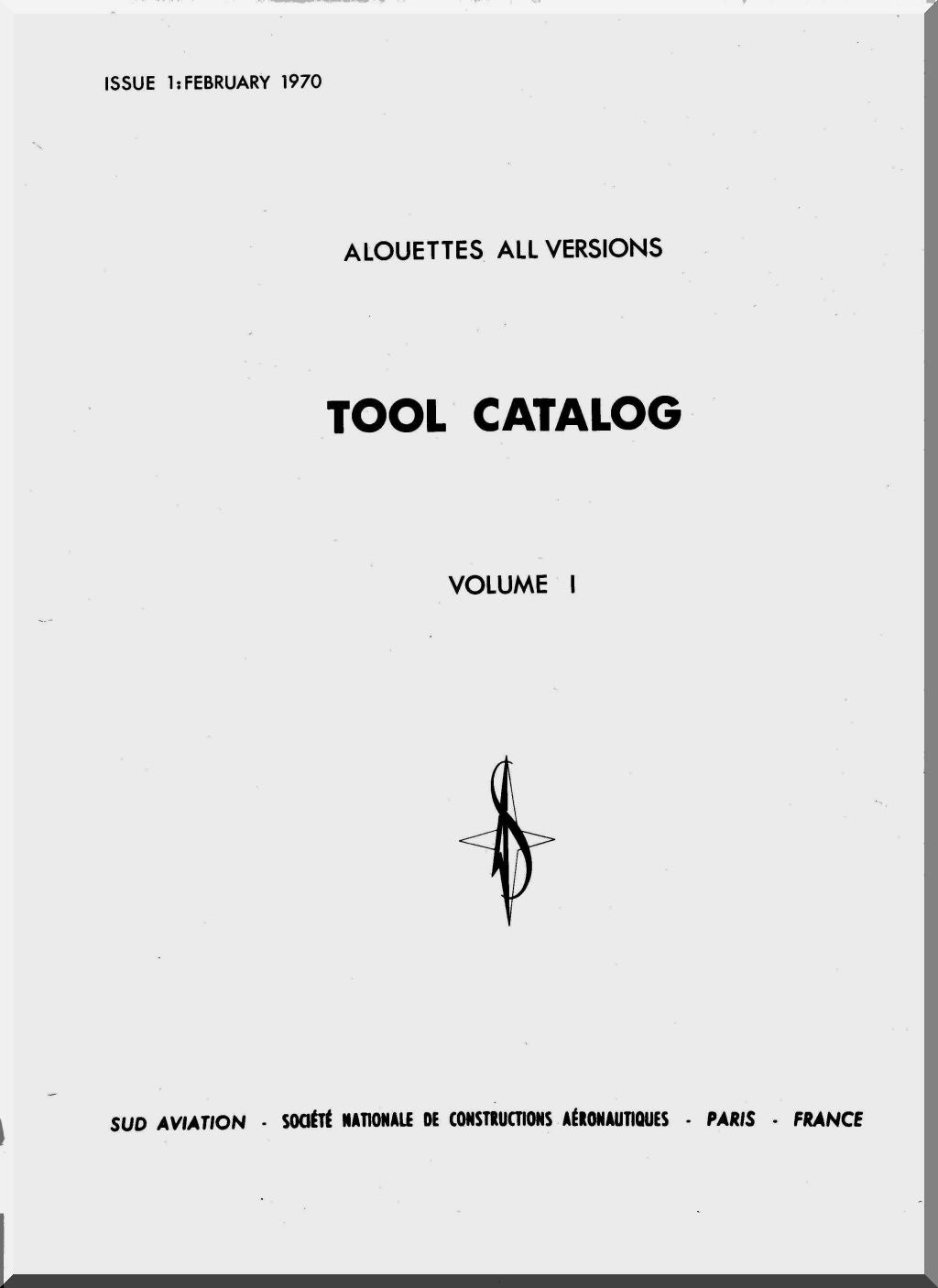 ISSUE 1: FEBRUARY 1970

ALOUETTES ALL VERSIONS

TOOL CATALOG

VOLUME I

SUD AVIATION - SOCIÉTÉ NATIONALE DE CONSTRUCTIONS AÉRONAUTIQUES - PARIS - FRANCE